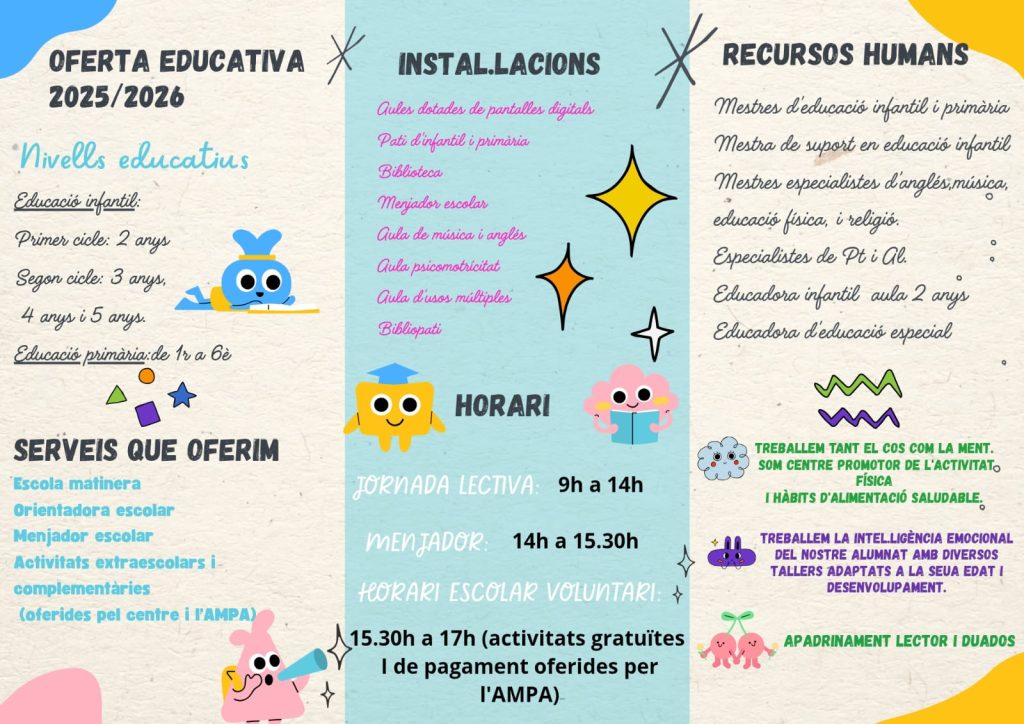 OFERTA EDUCATIVA 2025/2026

Nivells educatius

Educació infantil:

Primer cicle: 2 anys

Segon cicle: 3 anys, 4 anys i 5 anys.

Educació primària:de 1r a 6è

SERVEIS QUE OFERIM

Escola matinera
Orientadora escolar
Menjador escolar
Activitats extraescolars i complementàries (oferides pel centre i l'AMPA)

INSTAL.LACIONS

Aules dotades de pantalles digitals
Pati d'infantil i primària
Biblioteca
Menjador escolar
Aula de música i anglès
Aula psicomotricitat
Aula d'usos múltiples
Bibliopati

HORARI

JORNADA LECTIVA: 9h a 14h

MENJADOR: 14h a 15.30h

HORARI ESCOLAR VOLUNTARI:

15.30h a 17h (activitats gratuïtes I de pagament oferides per l'AMPA)

RECURSOS HUMANS

Mestres d'educació infantil i primària
Mestra de suport en educació infantil
Mestres especialistes d'anglès,música, educació física, i religió.
Especialistes de Pt i Al.
Educadora infantil aula 2 anys
Educadora d'educació especial

TREBALLEM TANT EL COS COM LA MENT. SOM CENTRE PROMOTOR DE L'ACTIVITAT FÍSICA I HÀBITS D'ALIMENTACIÓ SALUDABLE.

TREBALLEM LA INTEL.LIGÈNCIA EMOCIONAL DEL NOSTRE ALUMNAT AMB DIVERSOS TALLERS ADAPTATS A LA SEUA EDAT I DESENVOLUPAMENT.

APADRINAMENT LECTOR I DUADOS